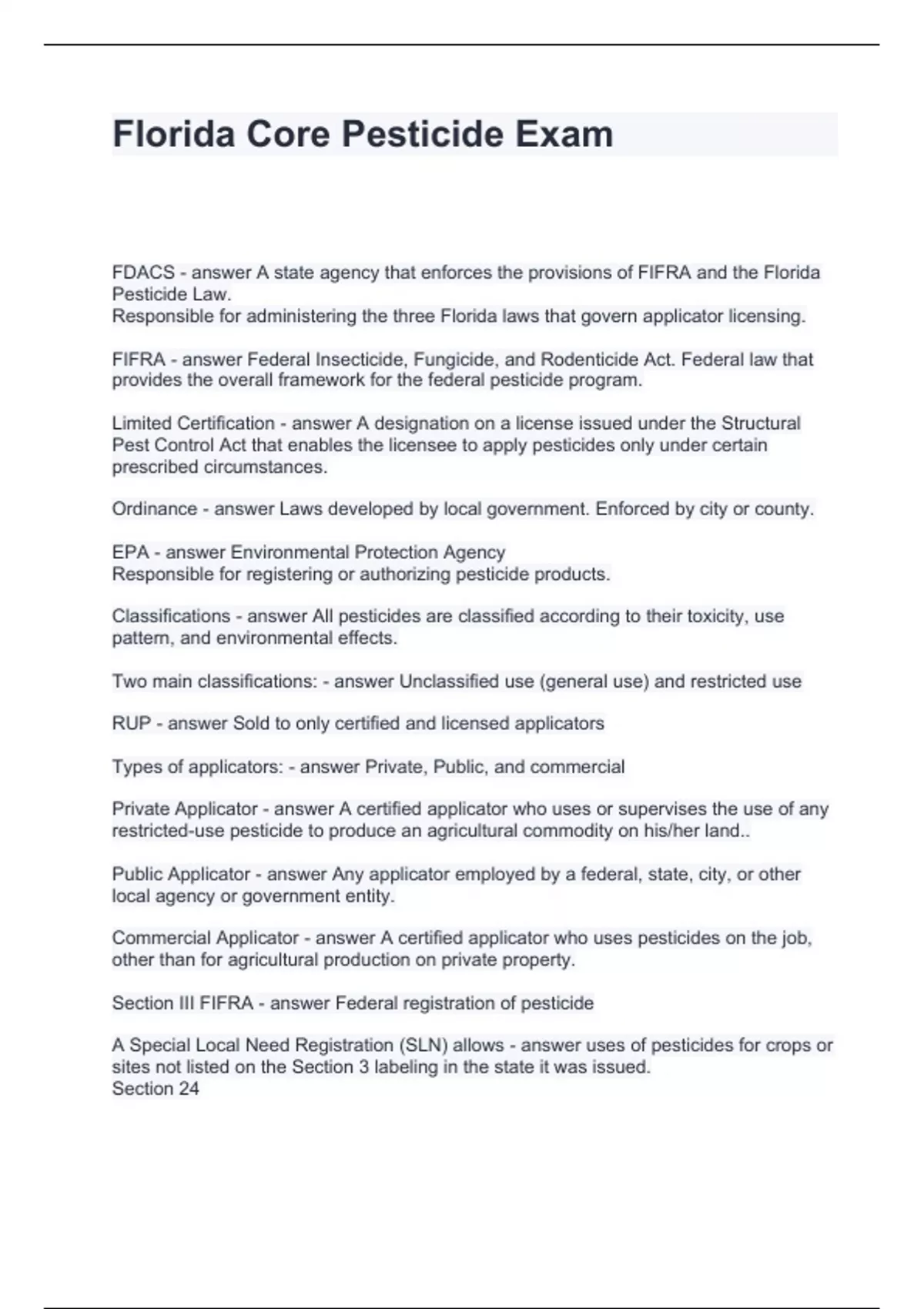 Florida Core Pesticide Exam

FDACS - answer A state agency that enforces the provisions of FIFRA and the Florida Pesticide Law.
Responsible for administering the three Florida laws that govern applicator licensing.

FIFRA - answer Federal Insecticide, Fungicide, and Rodenticide Act. Federal law that provides the overall framework for the federal pesticide program.

Limited Certification - answer A designation on a license issued under the Structural Pest Control Act that enables the licensee to apply pesticides only under certain prescribed circumstances.

Ordinance - answer Laws developed by local government. Enforced by city or county.

EPA - answer Environmental Protection Agency
Responsible for registering or authorizing pesticide products.

Classifications - answer All pesticides are classified according to their toxicity, use pattern, and environmental effects.

Two main classifications: - answer Unclassified use (general use) and restricted use

RUP - answer Sold to only certified and licensed applicators

Types of applicators: - answer Private, Public, and commercial

Private Applicator - answer A certified applicator who uses or supervises the use of any restricted-use pesticide to produce an agricultural commodity on his/her land..

Public Applicator - answer Any applicator employed by a federal, state, city, or other local agency or government entity.

Commercial Applicator - answer A certified applicator who uses pesticides on the job, other than for agricultural production on private property.

Section III FIFRA - answer Federal registration of pesticide

A Special Local Need Registration (SLN) allows - answer uses of pesticides for crops or sites not listed on the Section 3 labeling in the state it was issued.
Section 24